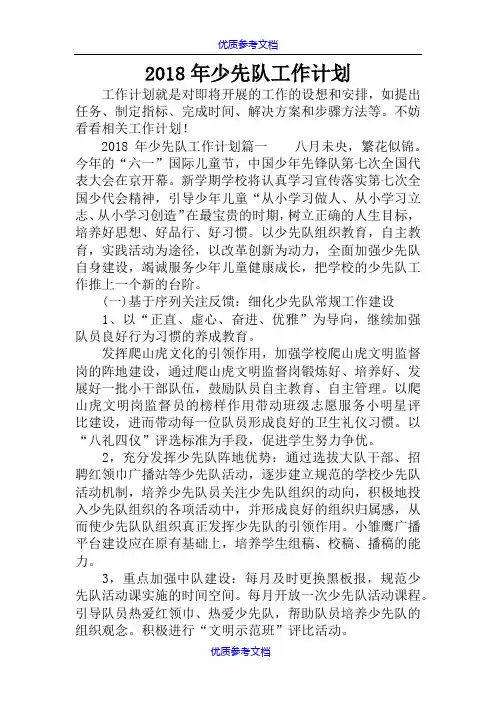 优质参考文档

2018年少先队工作计划

工作计划就是对即将开展的工作的设想和安排，如提出任务、制定指标、完成时间、解决方案和步骤方法等。不妨看看相关工作计划！

2018 年少先队工作计划篇一　　八月未央，繁花似锦。今年的“六一”国际儿童节，中国少年先锋队第七次全国代表大会在京开幕。新学期学校将认真学习宣传落实第七次全国少代会精神，引导少年儿童“从小学习做人、从小学习立志、从小学习创造”在最宝贵的时期，树立正确的人生目标，培养好思想、好品行、好习惯。以少先队组织教育，自主教育，实践活动为途径，以改革创新为动力，全面加强少先队自身建设，竭诚服务少年儿童健康成长，把学校的少先队工作推上一个新的台阶。

(一)基于序列关注反馈：细化少先队常规工作建设

1、以“正直、虚心、奋进、优雅”为导向，继续加强队员良好行为习惯的养成教育。

发挥爬山虎文化的引领作用，加强学校爬山虎文明监督岗的阵地建设，通过爬山虎文明监督岗锻炼好、培养好、发展好一批小干部队伍，鼓励队员自主教育、自主管理。以爬山虎文明岗监督员的榜样作用带动班级志愿服务小明星评比建设，进而带动每一位队员形成良好的卫生礼仪习惯。以“八礼四仪”评选标准为手段，促进学生努力争优。

2，充分发挥少先队阵地优势：通过选拔大队干部、招聘红领巾广播站等少先队活动，逐步建立规范的学校少先队活动机制，培养少先队员关注少先队组织的动向，积极地投入少先队组织的各项活动中，并形成良好的组织归属感，从而使少先队队组织真正发挥少先队的引领作用。小雏鹰广播平台建设应在原有基础上，培养学生组稿、校稿、播稿的能力。

3，重点加强中队建设：每月及时更换黑板报，规范少先队活动课实施的时间空间。每月开放一次少先队活动课程。引导队员热爱红领巾、热爱少先队，帮助队员培养少先队的组织观念。积极进行“文明示范班”评比活动。

优质参考文档